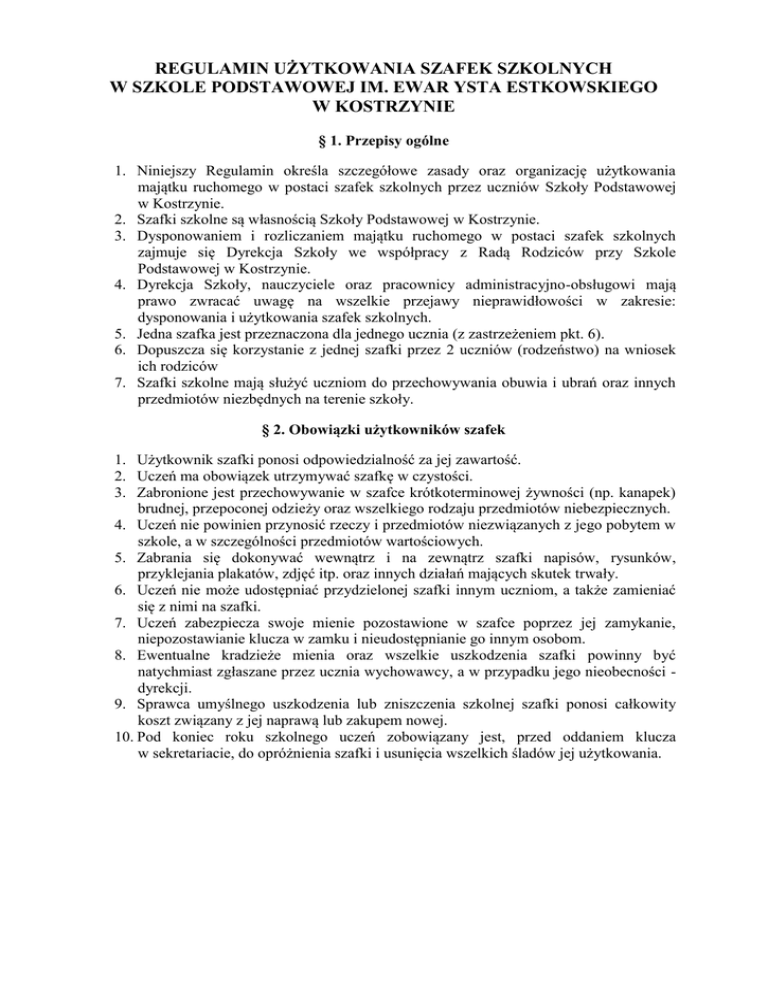 REGULAMIN UŻYTKOWANIA SZAFEK SZKOLNYCH
W SZKOLE PODSTAWOWEJ IM. EWAR YSTA ESTKOWSKIEGO
W KOSTRZYNIE

§ 1. Przepisy ogólne

1. Niniejszy Regulamin określa szczegółowe zasady oraz organizację użytkowania majątku ruchomego w postaci szafek szkolnych przez uczniów Szkoły Podstawowej w Kostrzynie.
2. Szafki szkolne są własnością Szkoły Podstawowej w Kostrzynie.
3. Dysponowaniem i rozliczaniem majątku ruchomego w postaci szafek szkolnych zajmuje się Dyrekcja Szkoły we współpracy z Radą Rodziców przy Szkole Podstawowej w Kostrzynie.
4. Dyrekcja Szkoły, nauczyciele oraz pracownicy administracyjno-obsługowi mają prawo zwracać uwagę na wszelkie przejawy nieprawidłowości w zakresie: dysponowania i użytkowania szafek szkolnych.
5. Jedna szafka jest przeznaczona dla jednego ucznia (z zastrzeżeniem pkt. 6).
6. Dopuszcza się korzystanie z jednej szafki przez 2 uczniów (rodzeństwo) na wniosek ich rodziców
7. Szafki szkolne mają służyć uczniom do przechowywania obuwia i ubrań oraz innych przedmiotów niezbędnych na terenie szkoły.

§ 2. Obowiązki użytkowników szafek

1. Użytkownik szafki ponosi odpowiedzialność za jej zawartość.
2. Uczeń ma obowiązek utrzymywać szafkę w czystości.
3. Zabronione jest przechowywanie w szafce krótkoterminowej żywności (np. kanapek) brudnej, przepoconej odzieży oraz wszelkiego rodzaju przedmiotów niebezpiecznych.
4. Uczeń nie powinien przynosić rzeczy i przedmiotów niezwiązanych z jego pobytem w szkole, a w szczególności przedmiotów wartościowych.
5. Zabrania się dokonywać wewnątrz i na zewnątrz szafki napisów, rysunków, przyklejania plakatów, zdjęć itp. oraz innych działań mających skutek trwały.
6. Uczeń nie może udostępniać przydzielonej szafki innym uczniom, a także zamieniać się z nimi na szafki.
7. Uczeń zabezpiecza swoje mienie pozostawione w szafce poprzez jej zamykanie, niepozostawianie klucza w zamku i nieudostępnianie go innym osobom.
8. Ewentualne kradzieże mienia oraz wszelkie uszkodzenia szafki powinny być natychmiast zgłaszane przez ucznia wychowawcy, a w przypadku jego nieobecności - dyrekcji.
9. Sprawca umyślnego uszkodzenia lub zniszczenia szkolnej szafki ponosi całkowity koszt związany z jej naprawą lub zakupem nowej.
10. Pod koniec roku szkolnego uczeń zobowiązany jest, przed oddaniem klucza w sekretariacie, do opróżnienia szafki i usunięcia wszelkich śladów jej użytkowania.